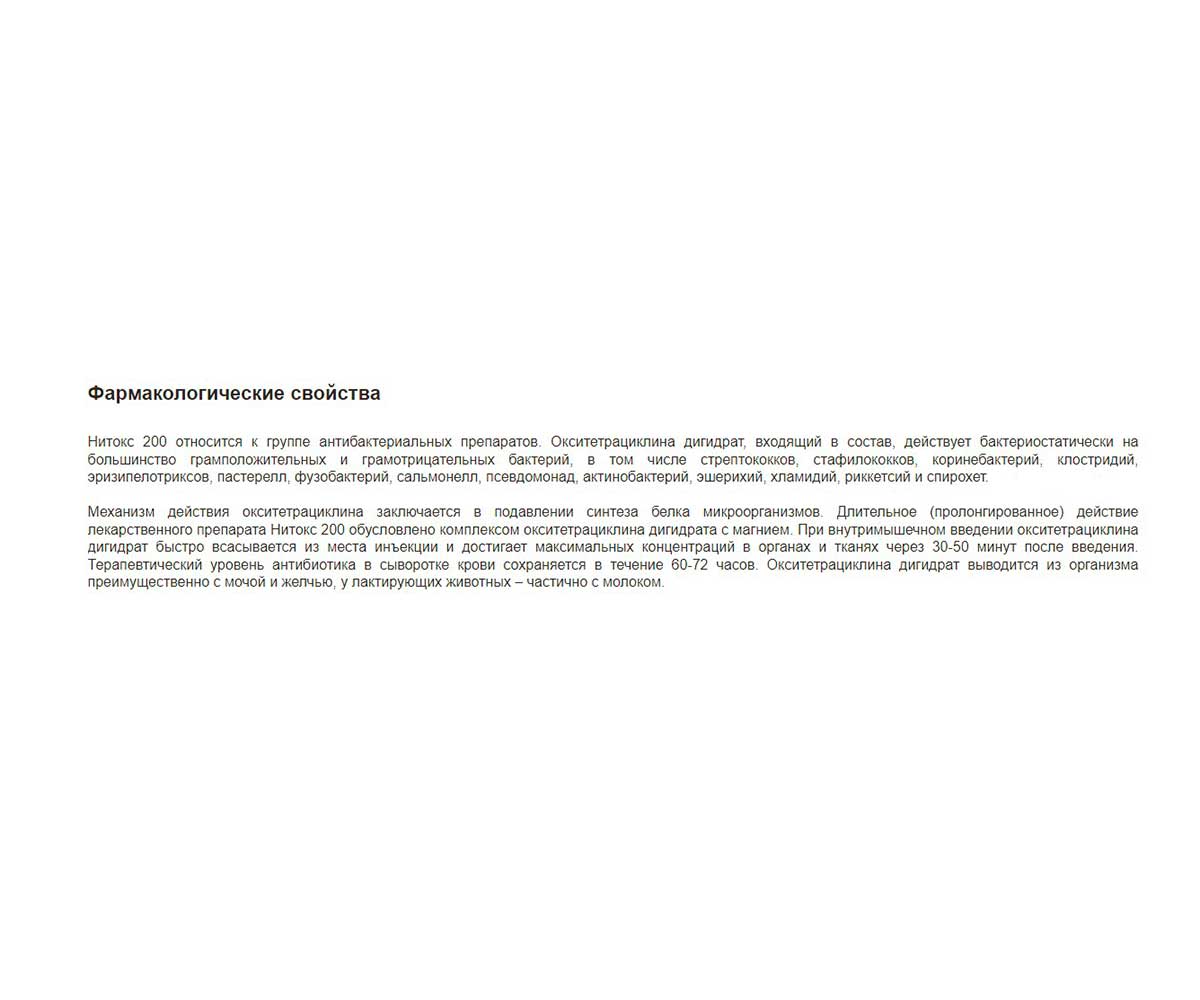 Фармакологические свойства

Нитокс 200 относится к группе антибактериальных препаратов. Окситетрациклина дигидрат, входящий в состав, действует бактериостатически на большинство грамположительных и грамотрицательных бактерий, в том числе стрептококков, стафилококков, коринебактерий, клостридий, эризипелотриксов, пастерелл, фузобактерий, сальмонелл, псевдомонад, актинобактерий, эшерихий, хламидий, риккетсий и спирохет.

Механизм действия окситетрациклина заключается в подавлении синтеза белка микроорганизмов. Длительное (пролонгированное) действие лекарственного препарата Нитокс 200 обусловлено комплексом окситетрациклина дигидрата с магнием. При внутримышечном введении окситетрациклина дигидрат быстро всасывается из места инъекции и достигает максимальных концентраций в органах и тканях через 30-50 минут после введения. Терапевтический уровень антибиотика в сыворотке крови сохраняется в течение 60-72 часов. Окситетрациклина дигидрат выводится из организма преимущественно с мочой и желчью, у лактирующих животных – частично с молоком.